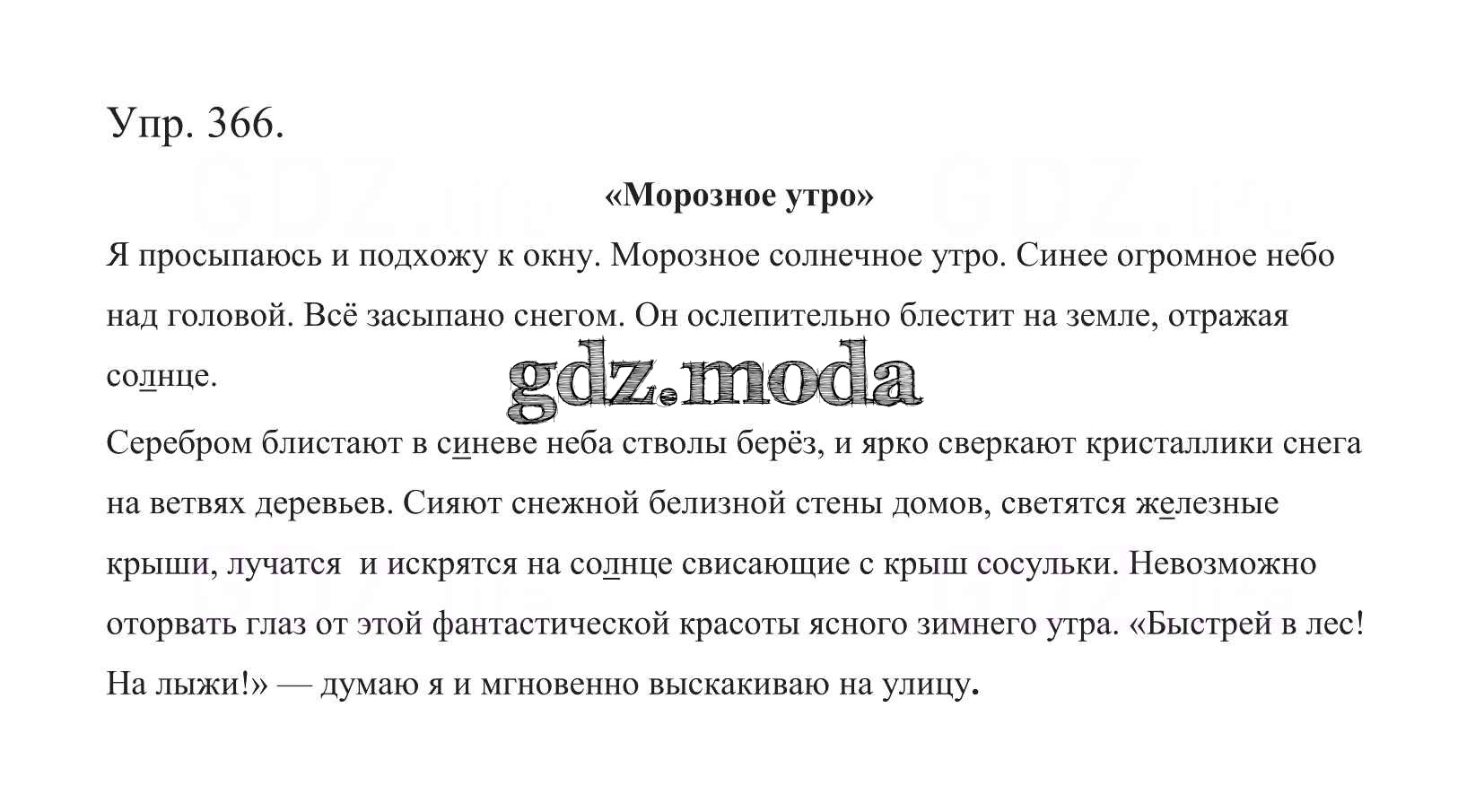 Упр. 366.

«Морозное утро»

Я просыпаюсь и подхожу к окну. Морозное солнечное утро. Синее огромное небо над головой. Всё засыпано снегом. Он ослепительно блестит на земле, отражая солнце.

gdz.moda

Серебром блистают в синеве неба стволы берёз, и ярко сверкают кристаллики снега на ветвях деревьев. Сияют снежной белизной стены домов, светятся железные крыши, лучатся и искрятся на солнце свисающие с крыш сосульки. Невозможно оторвать глаз от этой фантастической красоты ясного зимнего утра. «Быстрей в лес! На лыжи!» — думаю я и мгновенно выскакиваю на улицу.